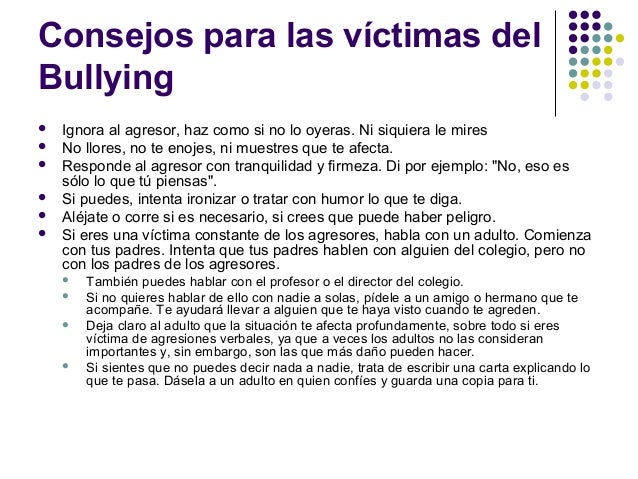 Consejos para las víctimas del Bullying

- Ignora al agresor, haz como si no lo oyeras. Ni siquiera le mires
- No llores, no te enojes, ni muestres que te afecta.
- Responde al agresor con tranquilidad y firmeza. Di por ejemplo: "No, eso es sólo lo que tú piensas".
- Si puedes, intenta ironizar o tratar con humor lo que te diga.
- Aléjate o corre si es necesario, si crees que puede haber peligro.
- Si eres una víctima constante de los agresores, habla con un adulto. Comienza con tus padres. Intenta que tus padres hablen con alguien del colegio, pero no con los padres de los agresores.
  - También puedes hablar con el profesor o el director del colegio.
  - Si no quieres hablar de ello con nadie a solas, pídele a un amigo o hermano que te acompañe. Te ayudará llevar a alguien que te haya visto cuando te agreden.
  - Deja claro al adulto que la situación te afecta profundamente, sobre todo si eres víctima de agresiones verbales, ya que a veces los adultos no las consideran importantes y, sin embargo, son las que más daño pueden hacer.
  - Si sientes que no puedes decir nada a nadie, trata de escribir una carta explicando lo que te pasa. Dásela a un adulto en quien confíes y guarda una copia para ti.